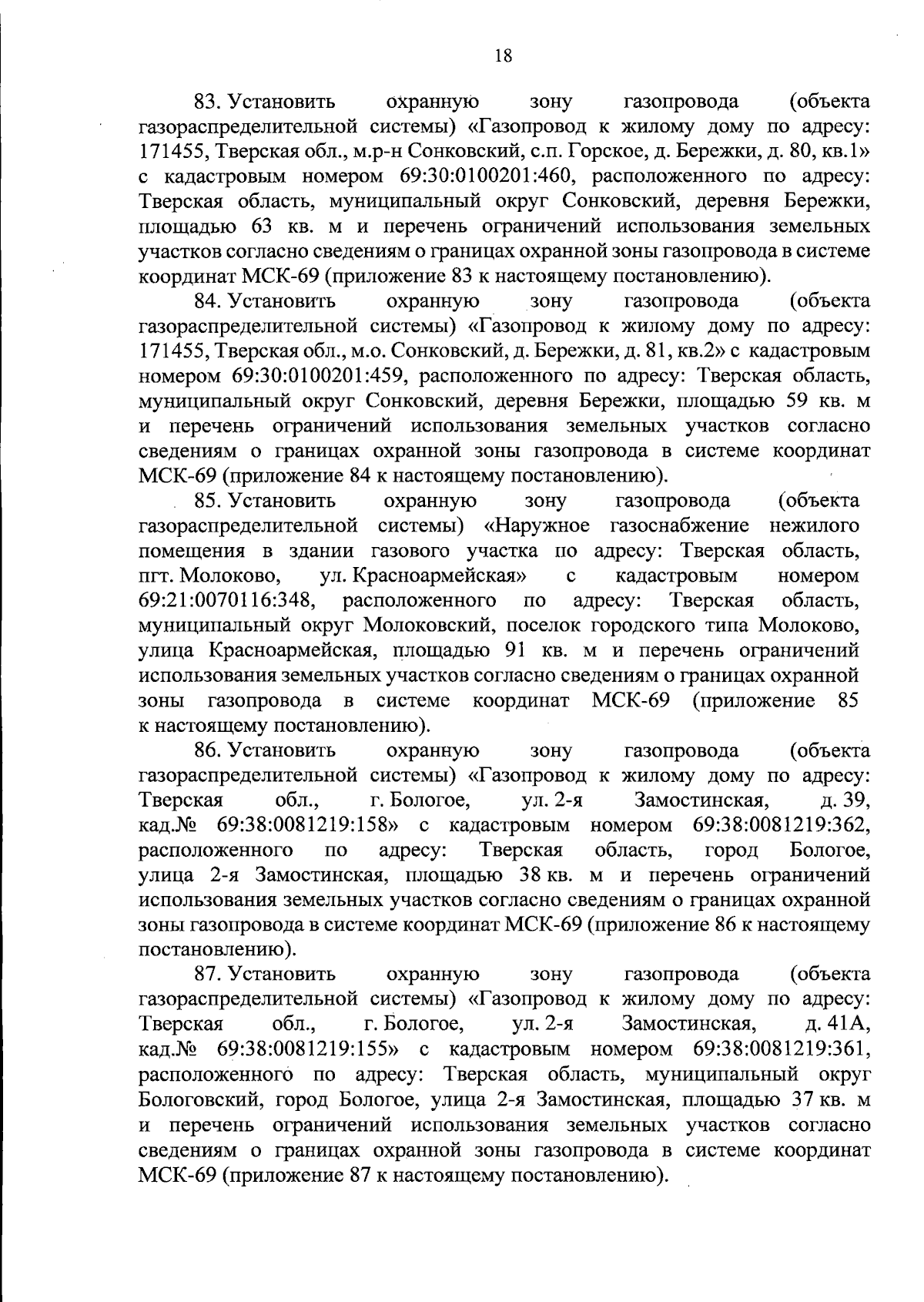 18

83. Установить охранную зону газопровода (объекта газораспределительной системы) «Газопровод к жилому дому по адресу: 171455, Тверская обл., м.р-н Сонковский, с.п. Горское, д. Бережки, д. 80, кв.1» с кадастровым номером 69:30:0100201:460, расположенного по адресу: Тверская область, муниципальный округ Сонковский, деревня Бережки, площадью 63 кв. м и перечень ограничений использования земельных участков согласно сведениям о границах охранной зоны газопровода в системе координат МСК-69 (приложение 83 к настоящему постановлению).

84. Установить охранную зону газопровода (объекта газораспределительной системы) «Газопровод к жилому дому по адресу: 171455, Тверская обл., м.о. Сонковский, д. Бережки, д. 81, кв.2» с кадастровым номером 69:30:0100201:459, расположенного по адресу: Тверская область, муниципальный округ Сонковский, деревня Бережки, площадью 59 кв. м и перечень ограничений использования земельных участков согласно сведениям о границах охранной зоны газопровода в системе координат МСК-69 (приложение 84 к настоящему постановлению).

85. Установить охранную зону газопровода (объекта газораспределительной системы) «Наружное газоснабжение нежилого помещения в здании газового участка по адресу: Тверская область, пгт. Молоково, ул. Красноармейская» с кадастровым номером 69:21:0070116:348, расположенного по адресу: Тверская область, муниципальный округ Молоковский, поселок городского типа Молоково, улица Красноармейская, площадью 91 кв. м и перечень ограничений использования земельных участков согласно сведениям о границах охранной зоны газопровода в системе координат МСК-69 (приложение 85 к настоящему постановлению).

86. Установить охранную зону газопровода (объекта газораспределительной системы) «Газопровод к жилому дому по адресу: Тверская обл., г. Бологое, ул. 2-я Замостинская, д. 39, кад.№ 69:38:0081219:158» с кадастровым номером 69:38:0081219:362, расположенного по адресу: Тверская область, город Бологое, улица 2-я Замостинская, площадью 38 кв. м и перечень ограничений использования земельных участков согласно сведениям о границах охранной зоны газопровода в системе координат МСК-69 (приложение 86 к настоящему постановлению).

87. Установить охранную зону газопровода (объекта газораспределительной системы) «Газопровод к жилому дому по адресу: Тверская обл., г. Бологое, ул. 2-я Замостинская, д. 41А, кад.№ 69:38:0081219:155» с кадастровым номером 69:38:0081219:361, расположенного по адресу: Тверская область, муниципальный округ Бологовский, город Бологое, улица 2-я Замостинская, площадью 37 кв. м и перечень ограничений использования земельных участков согласно сведениям о границах охранной зоны газопровода в системе координат МСК-69 (приложение 87 к настоящему постановлению).